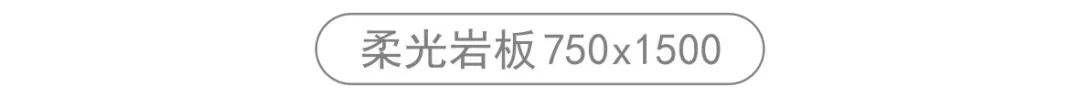 柔光岩板750x1500